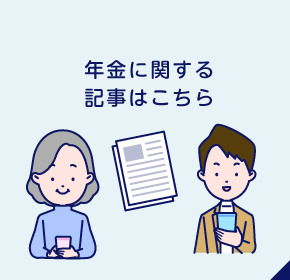 年金に関する
記事はこちら